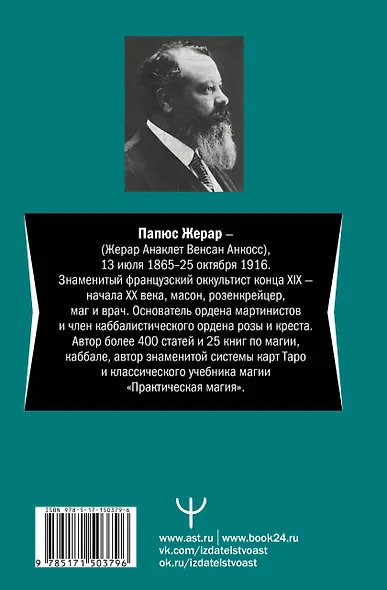 Папюс Жерар –
(Жерар Анаклет Венсан Анкосс),
13 июля 1865–25 октября 1916.
Знаменитый французский оккультист конца XIX – начала XX века, масон, розенкрейцер, маг и врач. Основатель ордена мартинистов и член каббалистического ордена розы и креста. Автор более 400 статей и 25 книг по магии, каббале, автор знаменитой системы карт Таро и классического учебника магии «Практическая магия».

ISBN 978-5-17-150379-6

9 785171 503796

www.ast.ru | www.book24.ru
vk.com/izdatelstvoast
ok.ru/izdatelstvoast